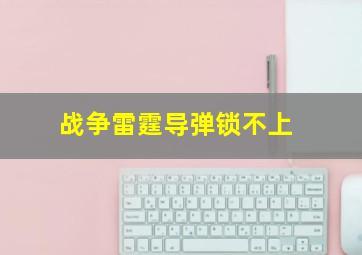 战争雷霆导弹锁不上